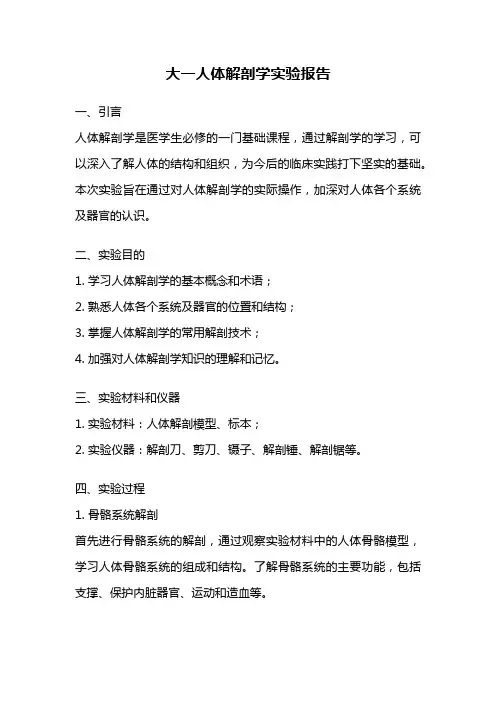 大一人体解剖学实验报告

一、引言

人体解剖学是医学生必修的一门基础课程，通过解剖学的学习，可以深入了解人体的结构和组织，为今后的临床实践打下坚实的基础。本次实验旨在通过对人体解剖学的实际操作，加深对人体各个系统及器官的认识。

二、实验目的

1. 学习人体解剖学的基本概念和术语；

2. 熟悉人体各个系统及器官的位置和结构；

3. 掌握人体解剖学的常用解剖技术；

4. 加强对人体解剖学知识的理解和记忆。

三、实验材料和仪器

1. 实验材料：人体解剖模型、标本；

2. 实验仪器：解剖刀、剪刀、镊子、解剖锤、解剖锯等。

四、实验过程

1. 骨骼系统解剖

首先进行骨骼系统的解剖，通过观察实验材料中的人体骨骼模型，学习人体骨骼系统的组成和结构。了解骨骼系统的主要功能，包括支撑、保护内脏器官、运动和造血等。